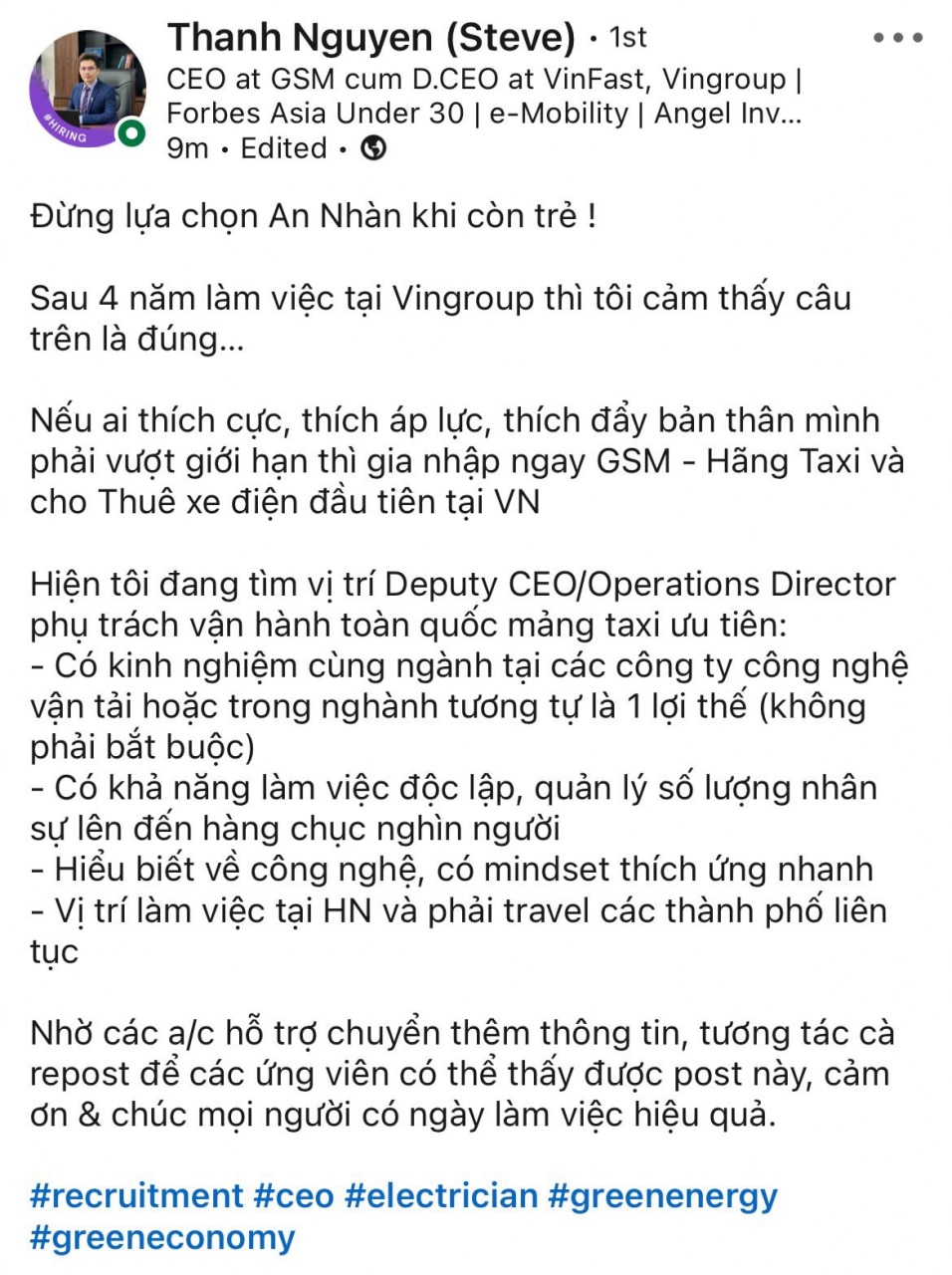 #HIRING

Thanh Nguyen (Steve) • 1st
CEO at GSM cum D.CEO at VinFast, Vingroup | Forbes Asia Under 30 | e-Mobility | Angel Inv...
9m • Edited •

Đừng lựa chọn An Nhàn khi còn trẻ !

Sau 4 năm làm việc tại Vingroup thì tôi cảm thấy câu trên là đúng...

Nếu ai thích cực, thích áp lực, thích đẩy bản thân mình phải vượt giới hạn thì gia nhập ngay GSM - Hãng Taxi và cho Thuê xe điện đầu tiên tại VN

Hiện tôi đang tìm vị trí Deputy CEO/Operations Director phụ trách vận hành toàn quốc mảng taxi ưu tiên:
- Có kinh nghiệm cùng ngành tại các công ty công nghệ vận tải hoặc trong nghành tương tự là 1 lợi thế (không phải bắt buộc)
- Có khả năng làm việc độc lập, quản lý số lượng nhân sự lên đến hàng chục nghìn người
- Hiểu biết về công nghệ, có mindset thích ứng nhanh
- Vị trí làm việc tại HN và phải travel các thành phố liên tục

Nhờ các a/c hỗ trợ chuyển thêm thông tin, tương tác cà repost để các ứng viên có thể thấy được post này, cảm ơn & chúc mọi người có ngày làm việc hiệu quả.

#recruitment #ceo #electrician #greenenergy #greeneconomy